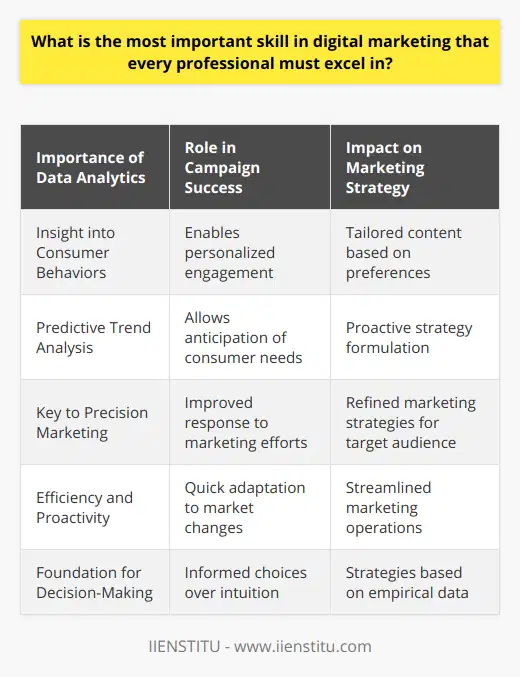 What is the most important skill in digital marketing that every professional must excel in?

| Importance of Data Analytics | Role in Campaign Success | Impact on Marketing Strategy |
|---|---|---|
| Insight into Consumer Behaviors | Enables personalized engagement | Tailored content based on preferences |
| Predictive Trend Analysis | Allows anticipation of consumer needs | Proactive strategy formulation |
| Key to Precision Marketing | Improved response to marketing efforts | Refined marketing strategies for target audience |
| Efficiency and Proactivity | Quick adaptation to market changes | Streamlined marketing operations |
| Foundation for Decision-Making | Informed choices over intuition | Strategies based on empirical data |

IIENSTITU - www.iienstitu.com